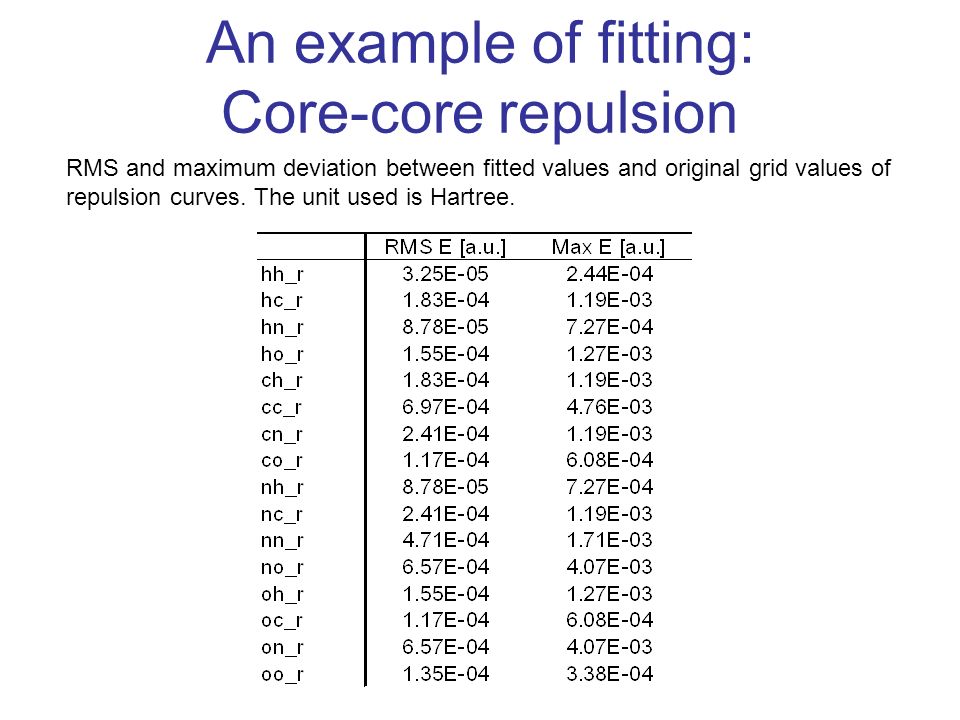 An example of fitting:
Core-core repulsion

RMS and maximum deviation between fitted values and original grid values of repulsion curves. The unit used is Hartree.

| | RMS E [a.u.] | Max E [a.u.] |
|---|---|---|
| hh_r | 3.25E-05 | 2.44E-04 |
| hc_r | 1.83E-04 | 1.19E-03 |
| hn_r | 8.78E-05 | 7.27E-04 |
| ho_r | 1.55E-04 | 1.27E-03 |
| ch_r | 1.83E-04 | 1.19E-03 |
| cc_r | 6.97E-04 | 4.76E-03 |
| cn_r | 2.41E-04 | 1.19E-03 |
| co_r | 1.17E-04 | 6.08E-04 |
| nh_r | 8.78E-05 | 7.27E-04 |
| nc_r | 2.41E-04 | 1.19E-03 |
| nn_r | 4.71E-04 | 1.71E-03 |
| no_r | 6.57E-04 | 4.07E-03 |
| oh_r | 1.55E-04 | 1.27E-03 |
| oc_r | 1.17E-04 | 6.08E-04 |
| on_r | 6.57E-04 | 4.07E-03 |
| oo_r | 1.35E-04 | 3.38E-04 |